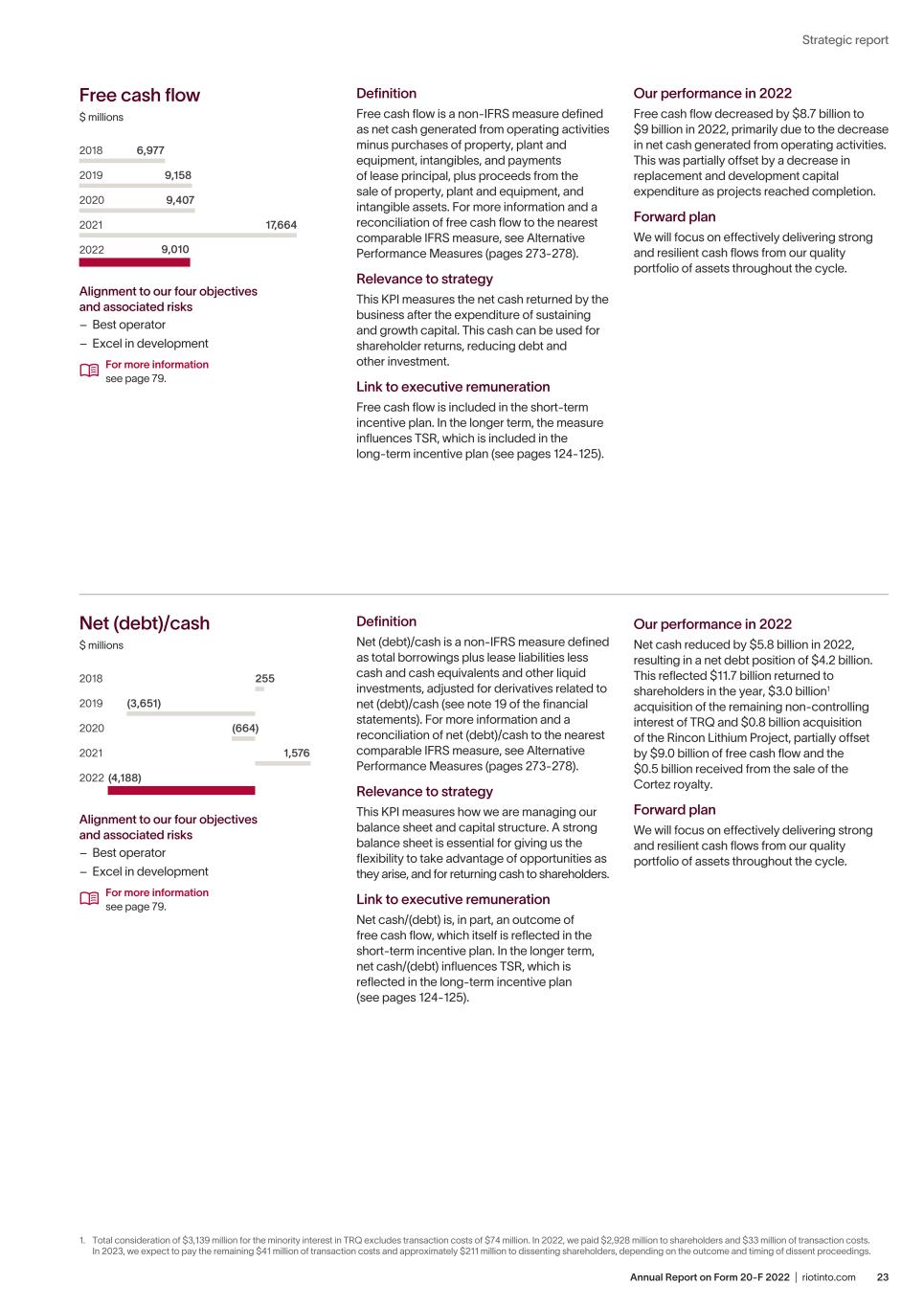 Strategic report

Free cash flow

$ millions

2018 6,977
2019 9,158
2020 9,407
2021 17,664
2022 9,010

Alignment to our four objectives and associated risks
– Best operator
– Excel in development

For more information see page 79.

Definition

Free cash flow is a non-IFRS measure defined as net cash generated from operating activities minus purchases of property, plant and equipment, intangibles, and payments of lease principal, plus proceeds from the sale of property, plant and equipment, and intangible assets. For more information and a reconciliation of free cash flow to the nearest comparable IFRS measure, see Alternative Performance Measures (pages 273-278).

Relevance to strategy

This KPI measures the net cash returned by the business after the expenditure of sustaining and growth capital. This cash can be used for shareholder returns, reducing debt and other investment.

Link to executive remuneration

Free cash flow is included in the short-term incentive plan. In the longer term, the measure influences TSR, which is included in the long-term incentive plan (see pages 124-125).

Our performance in 2022

Free cash flow decreased by $8.7 billion to $9 billion in 2022, primarily due to the decrease in net cash generated from operating activities. This was partially offset by a decrease in replacement and development capital expenditure as projects reached completion.

Forward plan

We will focus on effectively delivering strong and resilient cash flows from our quality portfolio of assets throughout the cycle.

Net (debt)/cash

$ millions

2018 255
2019 (3,651)
2020 (664)
2021 1,576
2022 (4,188)

Alignment to our four objectives and associated risks
– Best operator
– Excel in development

For more information see page 79.

Definition

Net (debt)/cash is a non-IFRS measure defined as total borrowings plus lease liabilities less cash and cash equivalents and other liquid investments, adjusted for derivatives related to net (debt)/cash (see note 19 of the financial statements). For more information and a reconciliation of net (debt)/cash to the nearest comparable IFRS measure, see Alternative Performance Measures (pages 273-278).

Relevance to strategy

This KPI measures how we are managing our balance sheet and capital structure. A strong balance sheet is essential for giving us the flexibility to take advantage of opportunities as they arise, and for returning cash to shareholders.

Link to executive remuneration

Net cash/(debt) is, in part, an outcome of free cash flow, which itself is reflected in the short-term incentive plan. In the longer term, net cash/(debt) influences TSR, which is reflected in the long-term incentive plan (see pages 124-125).

Our performance in 2022

Net cash reduced by $5.8 billion in 2022, resulting in a net debt position of $4.2 billion. This reflected $11.7 billion returned to shareholders in the year, $3.0 billion$^1$ acquisition of the remaining non-controlling interest of TRQ and $0.8 billion acquisition of the Rincon Lithium Project, partially offset by $9.0 billion of free cash flow and the $0.5 billion received from the sale of the Cortez royalty.

Forward plan

We will focus on effectively delivering strong and resilient cash flows from our quality portfolio of assets throughout the cycle.

1. Total consideration of $3,139 million for the minority interest in TRQ excludes transaction costs of $74 million. In 2022, we paid $2,928 million to shareholders and $33 million of transaction costs. In 2023, we expect to pay the remaining $41 million of transaction costs and approximately $211 million to dissenting shareholders, depending on the outcome and timing of dissent proceedings.

Annual Report on Form 20-F 2022 | riotinto.com 23